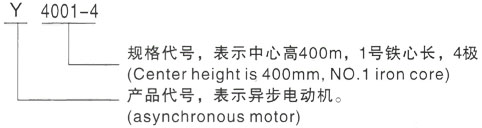 Y 4001-4

规格代号，表示中心高400m，1号铁心长，4极
(Center height is 400mm, NO.1 iron core)

产品代号，表示异步电动机。
(asynchronous motor)